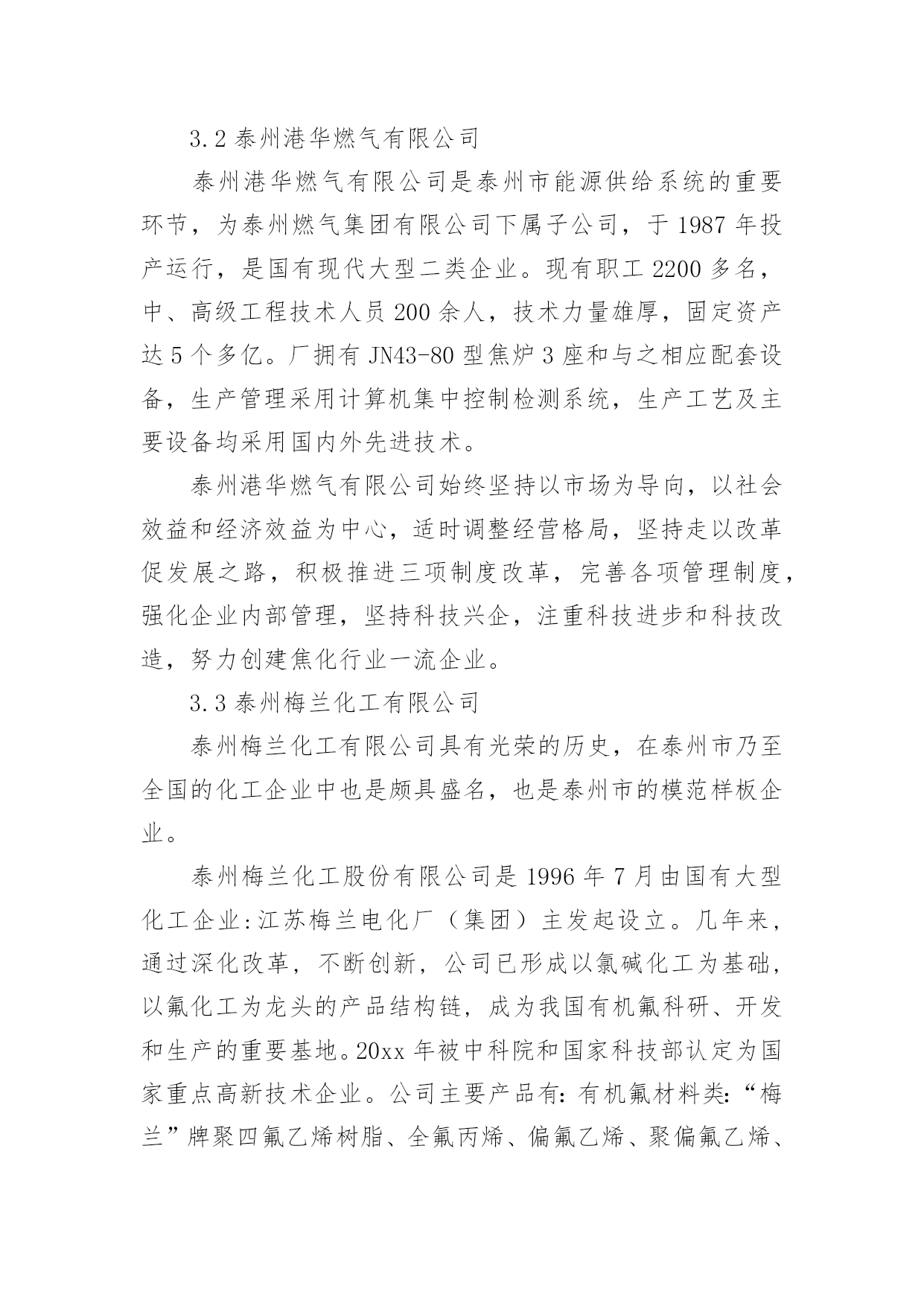 3.2 泰州港华燃气有限公司

泰州港华燃气有限公司是泰州市能源供给系统的重要环节，为泰州燃气集团有限公司下属子公司，于 1987 年投产运行，是国有现代大型二类企业。现有职工 2200 多名，中、高级工程技术人员 200 余人，技术力量雄厚，固定资产达 5 个多亿。厂拥有 JN43-80 型焦炉 3 座和与之相应配套设备，生产管理采用计算机集中控制检测系统，生产工艺及主要设备均采用国内外先进技术。

泰州港华燃气有限公司始终坚持以市场为导向，以社会效益和经济效益为中心，适时调整经营格局，坚持走以改革促发展之路，积极推进三项制度改革，完善各项管理制度，强化企业内部管理，坚持科技兴企，注重科技进步和科技改造，努力创建焦化行业一流企业。

3.3 泰州梅兰化工有限公司

泰州梅兰化工有限公司具有光荣的历史，在泰州市乃至全国的化工企业中也是颇具盛名，也是泰州市的模范样板企业。

泰州梅兰化工股份有限公司是 1996 年 7 月由国有大型化工企业:江苏梅兰电化厂（集团）主发起设立。几年来，通过深化改革，不断创新，公司已形成以氯碱化工为基础，以氟化工为龙头的产品结构链，成为我国有机氟科研、开发和生产的重要基地。20xx 年被中科院和国家科技部认定为国家重点高新技术企业。公司主要产品有:有机氟材料类:“梅兰”牌聚四氟乙烯树脂、全氟丙烯、偏氟乙烯、聚偏氟乙烯、